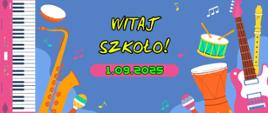 WITAJ SZKOŁO!

1.09.2025